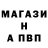 МАГАЗИ
Н
А ПВП